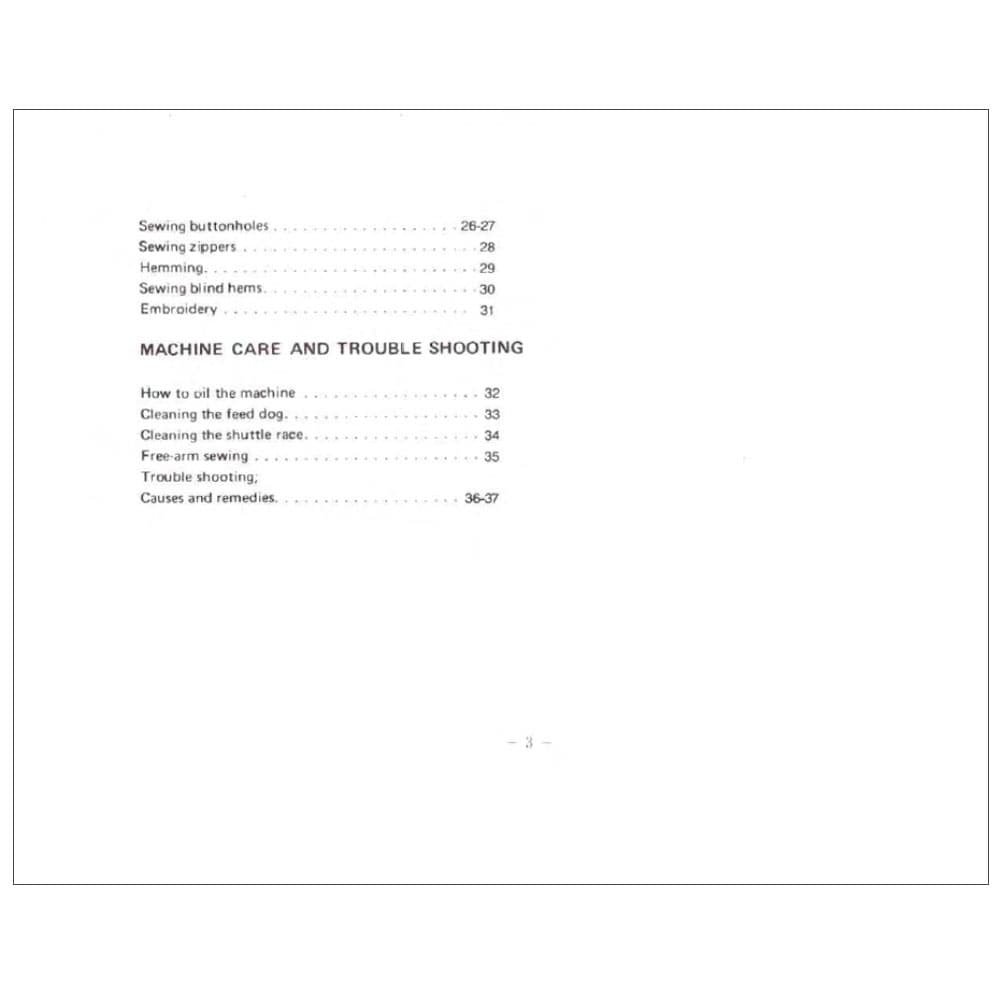 Sewing buttonholes 26-27
Sewing zippers 28
Hemming 29
Sewing blind hems 30
Embroidery 31

MACHINE CARE AND TROUBLE SHOOTING

How to oil the machine 32
Cleaning the feed dog 33
Cleaning the shuttle race 34
Free-arm sewing 35
Trouble shooting;
Causes and remedies 36-37

- 3 -